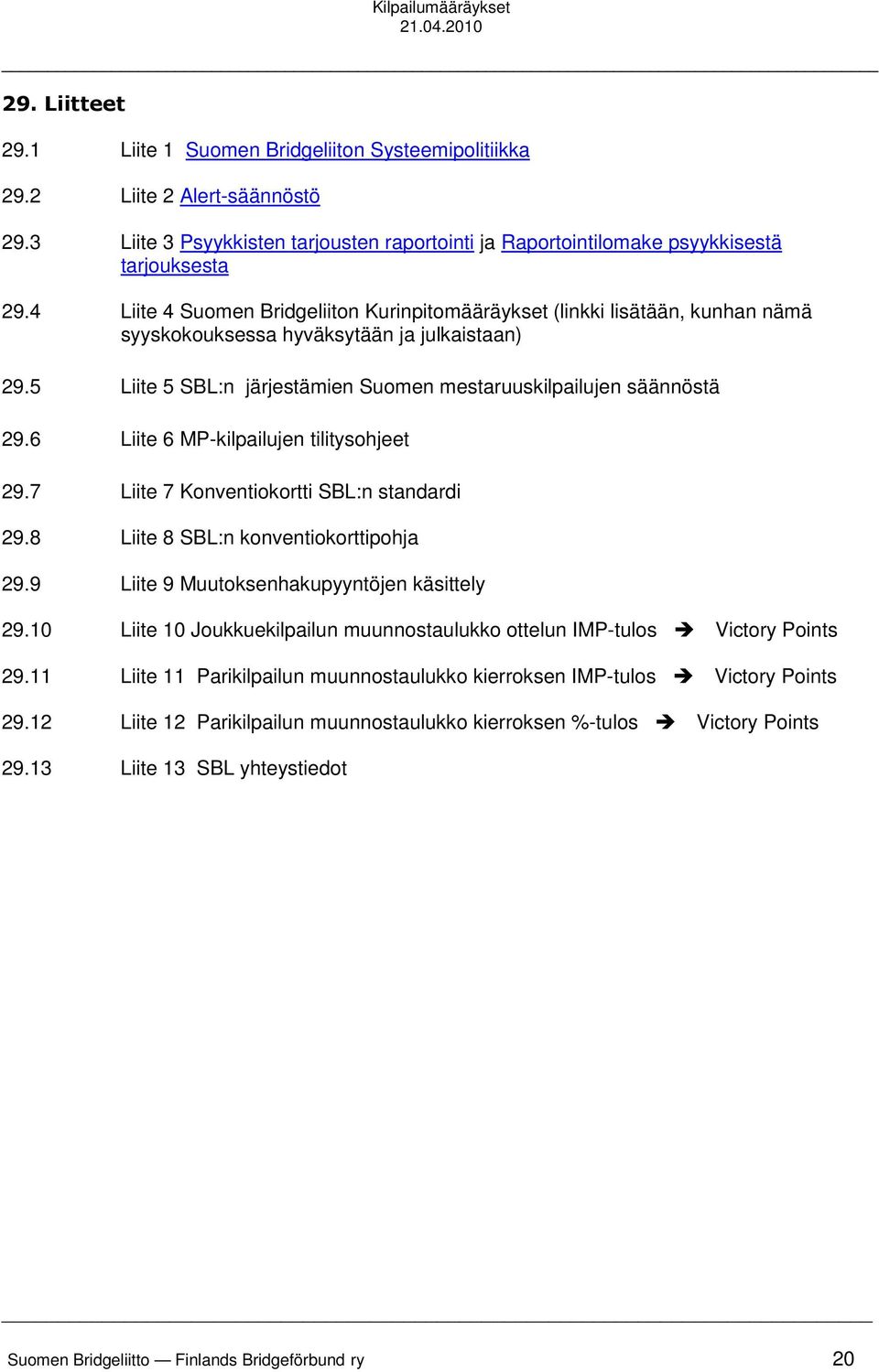 Kilpailumääräykset
21.04.2010

29. Liitteet

29.1 Liite 1 Suomen Bridgeliiton Systeemipolitiikka

29.2 Liite 2 Alert-säännöstö

29.3 Liite 3 Psyykkisten tarjousten raportointi ja Raportointilomake psyykkisestä tarjouksesta

29.4 Liite 4 Suomen Bridgeliiton Kurinpitomääräykset (linkki lisätään, kunhan nämä syyskokouksessa hyväksytään ja julkaistaan)

29.5 Liite 5 SBL:n järjestämien Suomen mestaruuskilpailujen säännöstä

29.6 Liite 6 MP-kilpailujen tilitysohjeet

29.7 Liite 7 Konventiokortti SBL:n standardi

29.8 Liite 8 SBL:n konventiokorttipohja

29.9 Liite 9 Muutoksenhakupyyntöjen käsittely

29.10 Liite 10 Joukkuekilpailun muunnostaulukko ottelun IMP-tulos ➔ Victory Points

29.11 Liite 11 Parikilpailun muunnostaulukko kierroksen IMP-tulos ➔ Victory Points

29.12 Liite 12 Parikilpailun muunnostaulukko kierroksen %-tulos ➔ Victory Points

29.13 Liite 13 SBL yhteystiedot

Suomen Bridgeliitto — Finlands Bridgeförbund ry 20